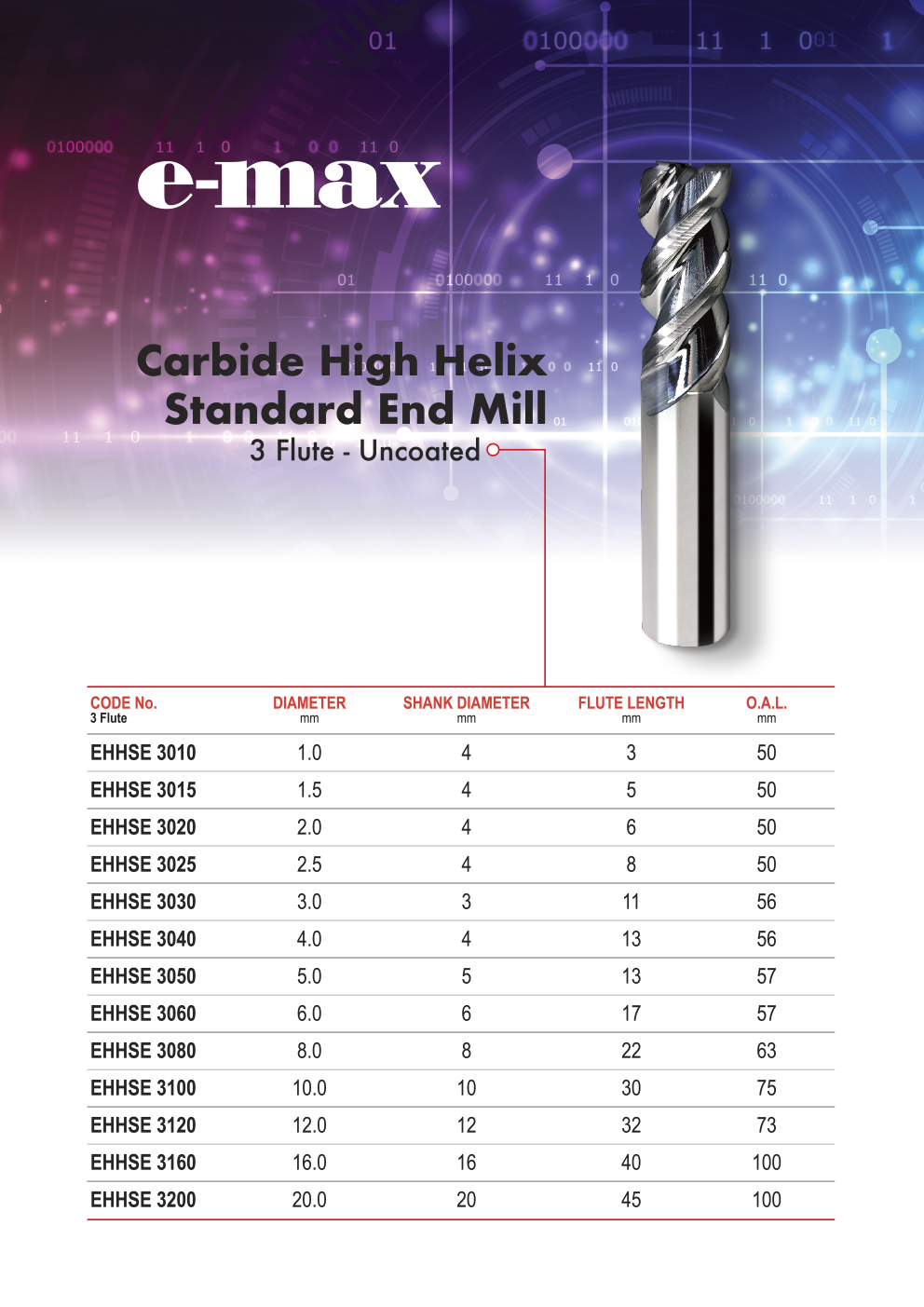 e-max

Carbide High Helix Standard End Mill

3 Flute - Uncoated

| CODE No. 3 Flute | DIAMETER mm | SHANK DIAMETER mm | FLUTE LENGTH mm | O.A.L. mm |
|---|---|---|---|---|
| EHHSE 3010 | 1.0 | 4 | 3 | 50 |
| EHHSE 3015 | 1.5 | 4 | 5 | 50 |
| EHHSE 3020 | 2.0 | 4 | 6 | 50 |
| EHHSE 3025 | 2.5 | 4 | 8 | 50 |
| EHHSE 3030 | 3.0 | 3 | 11 | 56 |
| EHHSE 3040 | 4.0 | 4 | 13 | 56 |
| EHHSE 3050 | 5.0 | 5 | 13 | 57 |
| EHHSE 3060 | 6.0 | 6 | 17 | 57 |
| EHHSE 3080 | 8.0 | 8 | 22 | 63 |
| EHHSE 3100 | 10.0 | 10 | 30 | 75 |
| EHHSE 3120 | 12.0 | 12 | 32 | 73 |
| EHHSE 3160 | 16.0 | 16 | 40 | 100 |
| EHHSE 3200 | 20.0 | 20 | 45 | 100 |